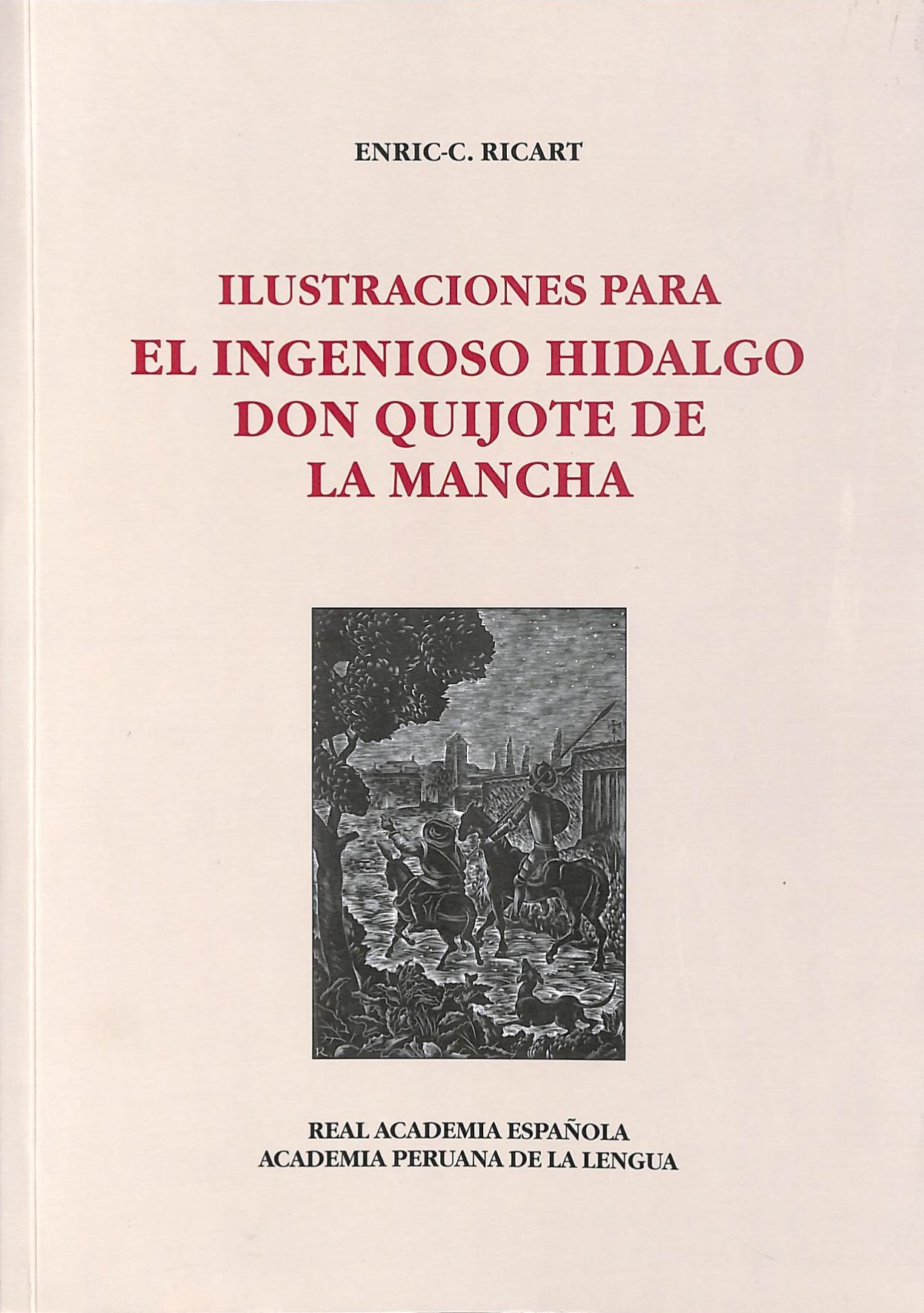 ENRIC-C. RICART

ILUSTRACIONES PARA
EL INGENIOSO HIDALGO
DON QUIJOTE DE
LA MANCHA

REAL ACADEMIA ESPAÑOLA
ACADEMIA PERUANA DE LA LENGUA